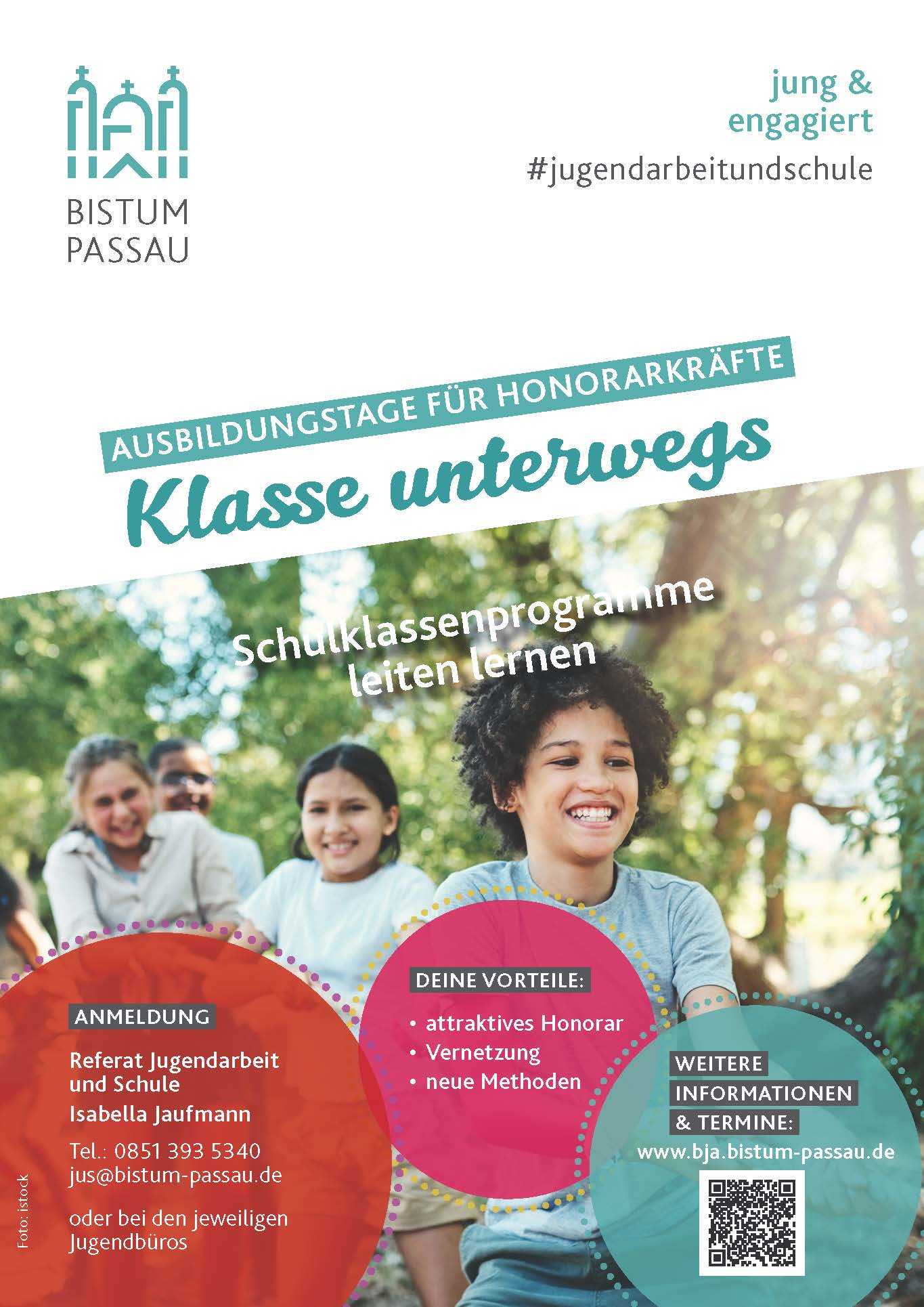 BISTUM PASSAU

jung & engagiert
#jugendarbeitundschule

AUSBILDUNGSTAGE FÜR HONORARKRÄFTE
Klasse unterwegs

Schulklassenprogramme leiten lernen

ANMELDUNG
Referat Jugendarbeit und Schule
Isabella Jaufmann
Tel.: 0851 393 5340
jus@bistum-passau.de
oder bei den jeweiligen Jugendbüros

DEINE VORTEILE:
• attraktives Honorar
• Vernetzung
• neue Methoden

WEITERE INFORMATIONEN & TERMINE:
www.bja.bistum-passau.de

Foto: istock